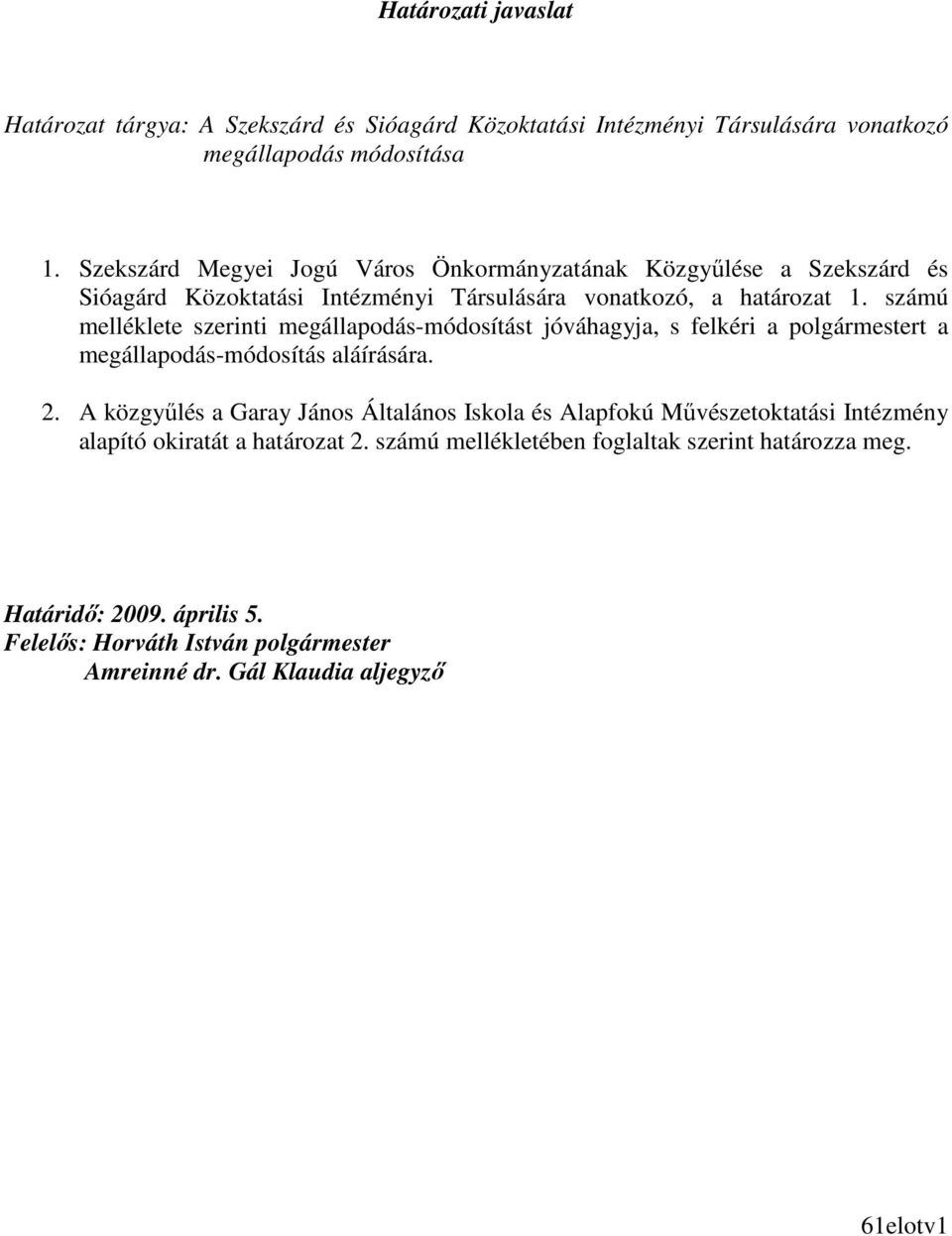 Határozati javaslat

Határozat tárgya: A Szekszárd és Sióagárd Közoktatási Intézményi Társulására vonatkozó megállapodás módosítása

1. Szekszárd Megyei Jogú Város Önkormányzatának Közgyűlése a Szekszárd és Sióagárd Közoktatási Intézményi Társulására vonatkozó, a határozat 1. számú melléklete szerinti megállapodás-módosítást jóváhagyja, s felkéri a polgármestert a megállapodás-módosítás aláírására.

2. A közgyűlés a Garay János Általános Iskola és Alapfokú Művészetoktatási Intézmény alapító okiratát a határozat 2. számú mellékletében foglaltak szerint határozza meg.

Határidő: 2009. április 5.
Felelős: Horváth István polgármester
Amreinné dr. Gál Klaudia aljegyző

61elotv1